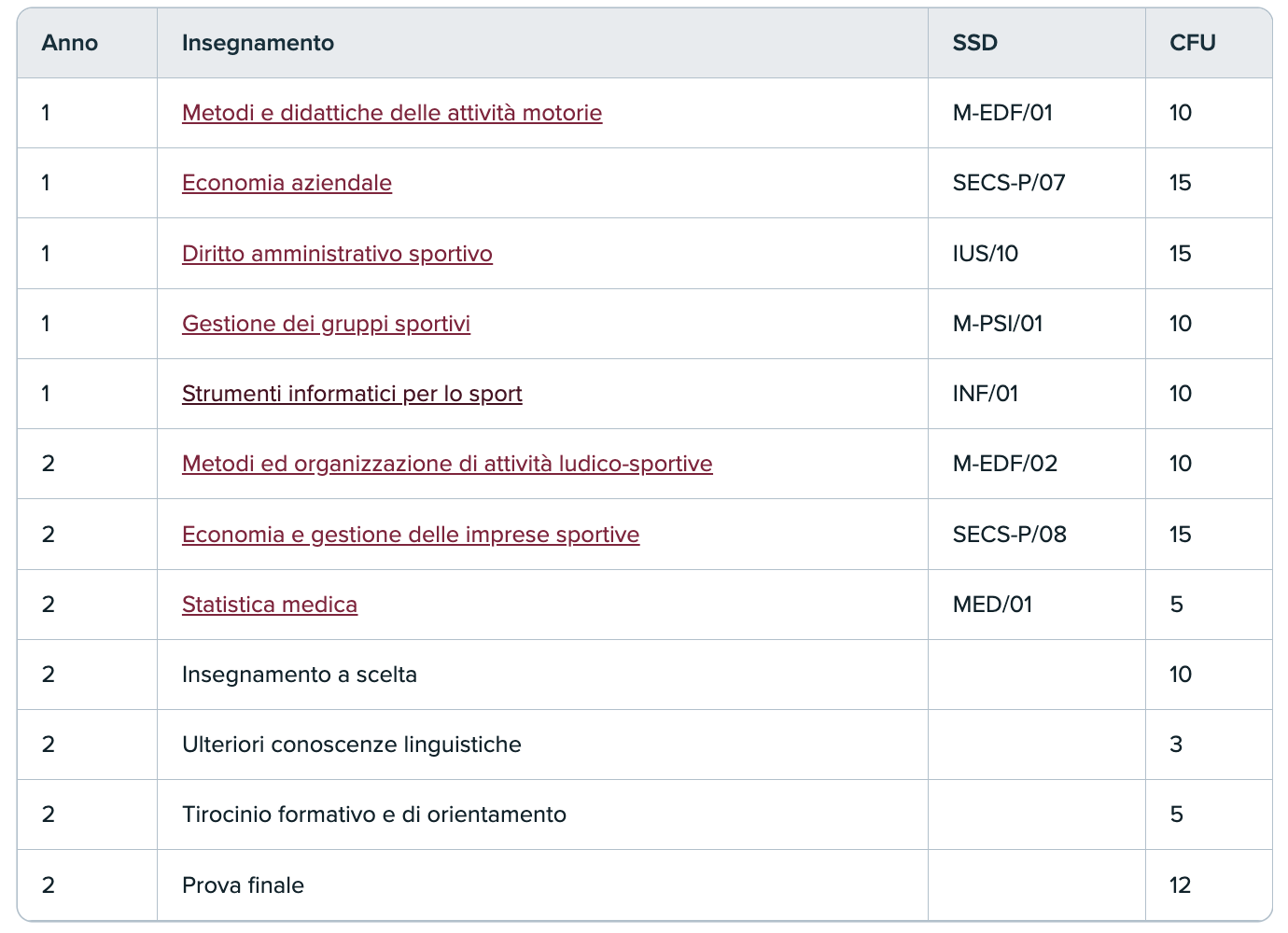 | Anno | Insegnamento | SSD | CFU |
|---|---|---|---|
| 1 | Metodi e didattiche delle attività motorie | M-EDF/01 | 10 |
| 1 | Economia aziendale | SECS-P/07 | 15 |
| 1 | Diritto amministrativo sportivo | IUS/10 | 15 |
| 1 | Gestione dei gruppi sportivi | M-PSI/01 | 10 |
| 1 | Strumenti informatici per lo sport | INF/01 | 10 |
| 2 | Metodi ed organizzazione di attività ludico-sportive | M-EDF/02 | 10 |
| 2 | Economia e gestione delle imprese sportive | SECS-P/08 | 15 |
| 2 | Statistica medica | MED/01 | 5 |
| 2 | Insegnamento a scelta | | 10 |
| 2 | Ulteriori conoscenze linguistiche | | 3 |
| 2 | Tirocinio formativo e di orientamento | | 5 |
| 2 | Prova finale | | 12 |